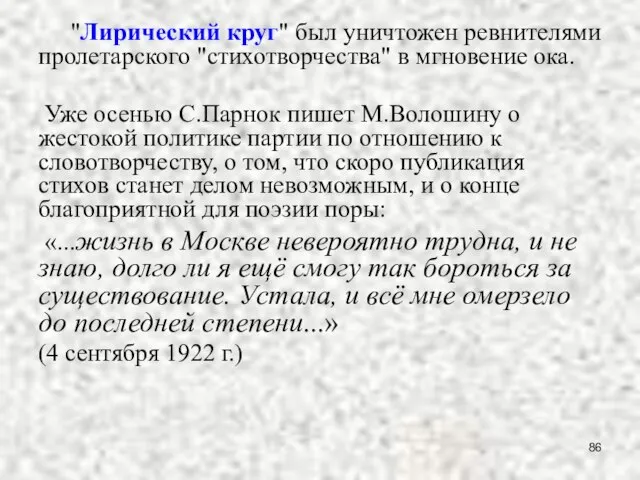 "Лирический круг" был уничтожен ревнителями пролетарского "стихотворчества" в мгновение ока.

Уже осенью С.Парнок пишет М.Волошину о жестокой политике партии по отношению к словотворчеству, о том, что скоро публикация стихов станет делом невозможным, и о конце благоприятной для поэзии поры:

«...жизнь в Москве невероятно трудна, и не знаю, долго ли я ещё смогу так бороться за существование. Устала, и всё мне омерзело до последней степени...»
(4 сентября 1922 г.)

86